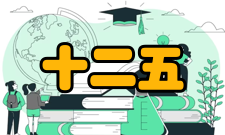 十二五